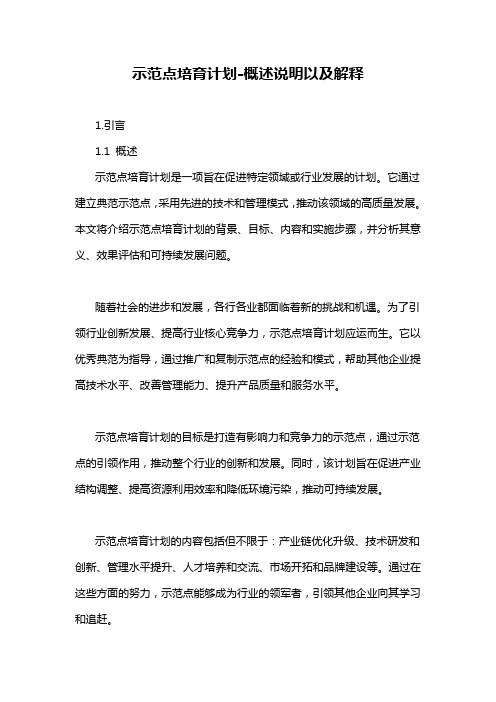 示范点培育计划-概述说明以及解释

1.引言

1.1 概述

示范点培育计划是一项旨在促进特定领域或行业发展的计划。它通过建立典范示范点，采用先进的技术和管理模式，推动该领域的高质量发展。本文将介绍示范点培育计划的背景、目标、内容和实施步骤，并分析其意义、效果评估和可持续发展问题。

随着社会的进步和发展，各行各业都面临着新的挑战和机遇。为了引领行业创新发展、提高行业核心竞争力，示范点培育计划应运而生。它以优秀典范为指导，通过推广和复制示范点的经验和模式，帮助其他企业提高技术水平、改善管理能力、提升产品质量和服务水平。

示范点培育计划的目标是打造有影响力和竞争力的示范点，通过示范点的引领作用，推动整个行业的创新和发展。同时，该计划旨在促进产业结构调整、提高资源利用效率和降低环境污染，推动可持续发展。

示范点培育计划的内容包括但不限于：产业链优化升级、技术研发和创新、管理水平提升、人才培养和交流、市场开拓和品牌建设等。通过在这些方面的努力，示范点能够成为行业的领军者，引领其他企业向其学习和追赶。